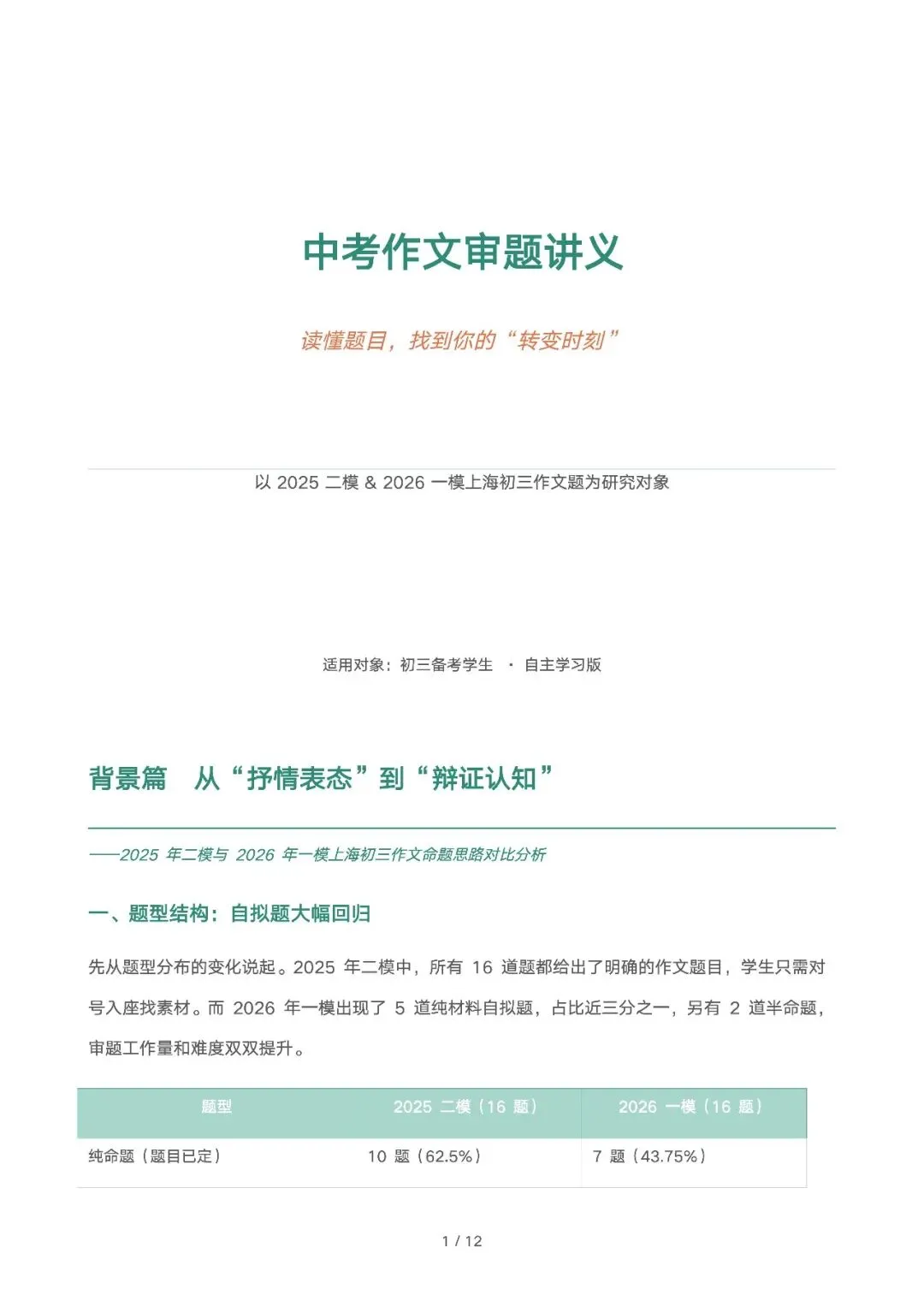 中考作文审题讲义

读懂题目，找到你的“转变时刻”

以 2025 二模 & 2026 一模上海初三作文题为研究对象

适用对象：初三备考学生 · 自主学习版

背景篇 从“抒情表态”到“辩证认知”

——2025 年二模与 2026 年一模上海初三作文命题思路对比分析

一、题型结构：自拟题大幅回归

先从题型分布的变化说起。2025 年二模中，所有 16 道题都给出了明确的作文题目，学生只需对号入座找素材。而 2026 年一模出现了 5 道纯材料自拟题，占比近三分之一，另有 2 道半命题，审题工作量和难度双双提升。

| 题型 | 2025 二模（16 题） | 2026 一模（16 题） |
|---|---|---|
| 纯命题（题目已定） | 10 题（62.5%） | 7 题（43.75%） |

1 / 12